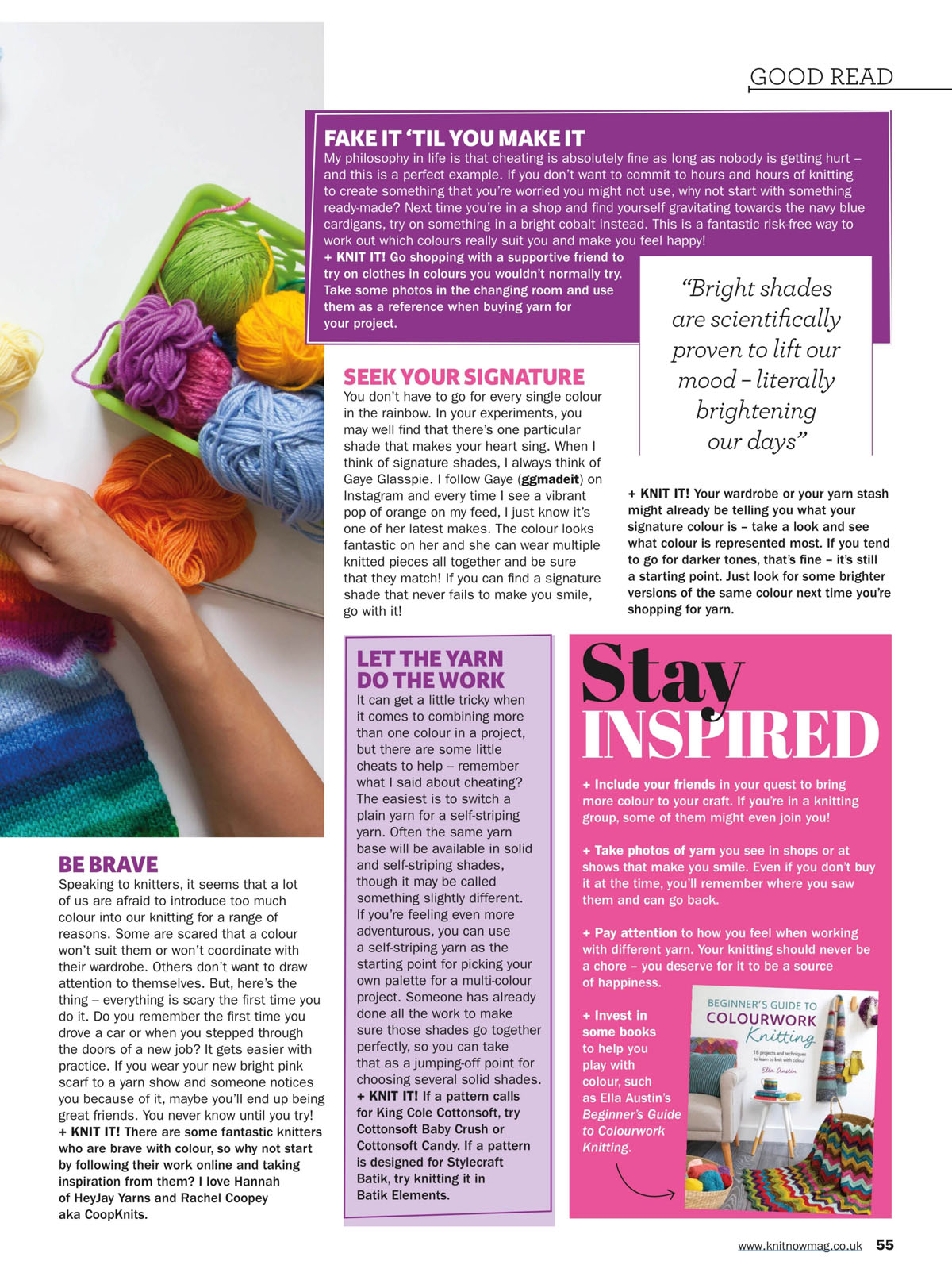 GOOD READ

FAKE IT 'TIL YOU MAKE IT
My philosophy in life is that cheating is absolutely fine as long as nobody is getting hurt – and this is a perfect example. If you don't want to commit to hours and hours of knitting to create something that you're worried you might not use, why not start with something ready-made? Next time you're in a shop and find yourself gravitating towards the navy blue cardigans, try on something in a bright cobalt instead. This is a fantastic risk-free way to work out which colours really suit you and make you feel happy!
+ KNIT IT! Go shopping with a supportive friend to try on clothes in colours you wouldn't normally try. Take some photos in the changing room and use them as a reference when buying yarn for your project.

"Bright shades are scientifically proven to lift our mood – literally brightening our days"

SEEK YOUR SIGNATURE
You don't have to go for every single colour in the rainbow. In your experiments, you may well find that there's one particular shade that makes your heart sing. When I think of signature shades, I always think of Gaye Glasspie. I follow Gaye (ggmadeit) on Instagram and every time I see a vibrant pop of orange on my feed, I just know it's one of her latest makes. The colour looks fantastic on her and she can wear multiple knitted pieces all together and be sure that they match! If you can find a signature shade that never fails to make you smile, go with it!

+ KNIT IT! Your wardrobe or your yarn stash might already be telling you what your signature colour is – take a look and see what colour is represented most. If you tend to go for darker tones, that's fine – it's still a starting point. Just look for some brighter versions of the same colour next time you're shopping for yarn.

BE BRAVE
Speaking to knitters, it seems that a lot of us are afraid to introduce too much colour into our knitting for a range of reasons. Some are scared that a colour won't suit them or won't coordinate with their wardrobe. Others don't want to draw attention to themselves. But, here's the thing – everything is scary the first time you do it. Do you remember the first time you drove a car or when you stepped through the doors of a new job? It gets easier with practice. If you wear your new bright pink scarf to a yarn show and someone notices you because of it, maybe you'll end up being great friends. You never know until you try!
+ KNIT IT! There are some fantastic knitters who are brave with colour, so why not start by following their work online and taking inspiration from them? I love Hannah of HeyJay Yarns and Rachel Coopey aka CoopKnits.

LET THE YARN DO THE WORK
It can get a little tricky when it comes to combining more than one colour in a project, but there are some little cheats to help – remember what I said about cheating? The easiest is to switch a plain yarn for a self-striping yarn. Often the same yarn base will be available in solid and self-striping shades, though it may be called something slightly different. If you're feeling even more adventurous, you can use a self-striping yarn as the starting point for picking your own palette for a multi-colour project. Someone has already done all the work to make sure those shades go together perfectly, so you can take that as a jumping-off point for choosing several solid shades.
+ KNIT IT! If a pattern calls for King Cole Cottonsoft, try Cottonsoft Baby Crush or Cottonsoft Candy. If a pattern is designed for Stylecraft Batik, try knitting it in Batik Elements.

Stay INSPIRED

+ Include your friends in your quest to bring more colour to your craft. If you're in a knitting group, some of them might even join you!

+ Take photos of yarn you see in shops or at shows that make you smile. Even if you don't buy it at the time, you'll remember where you saw them and can go back.

+ Pay attention to how you feel when working with different yarn. Your knitting should never be a chore – you deserve for it to be a source of happiness.

+ Invest in some books to help you play with colour, such as Ella Austin's Beginner's Guide to Colourwork Knitting.

BEGINNER'S GUIDE TO COLOURWORK Knitting
16 projects and techniques to learn to knit with colour
Ella Austin

www.knitnowmag.co.uk 55